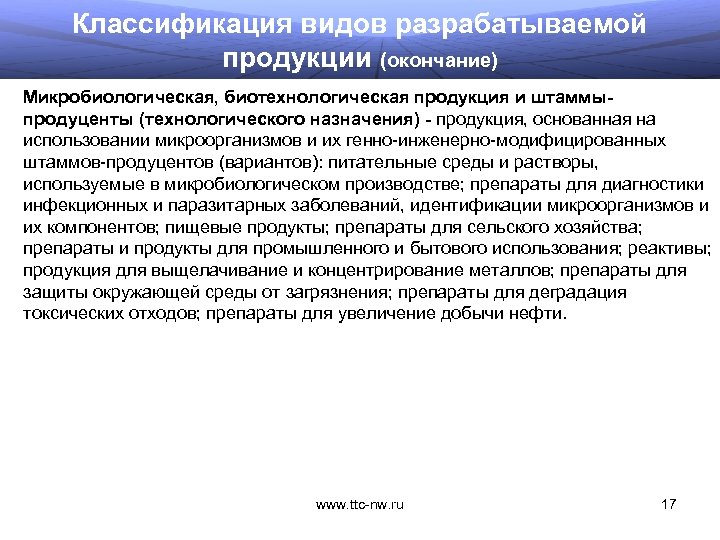 Классификация видов разрабатываемой продукции (окончание)

Микробиологическая, биотехнологическая продукция и штаммы-продуценты (технологического назначения) - продукция, основанная на использовании микроорганизмов и их генно-инженерно-модифицированных штаммов-продуцентов (вариантов): питательные среды и растворы, используемые в микробиологическом производстве; препараты для диагностики инфекционных и паразитарных заболеваний, идентификации микроорганизмов и их компонентов; пищевые продукты; препараты для сельского хозяйства; препараты и продукты для промышленного и бытового использования; реактивы; продукция для выщелачивание и концентрирование металлов; препараты для защиты окружающей среды от загрязнения; препараты для деградация токсических отходов; препараты для увеличение добычи нефти.

www.ttc-nw.ru

17